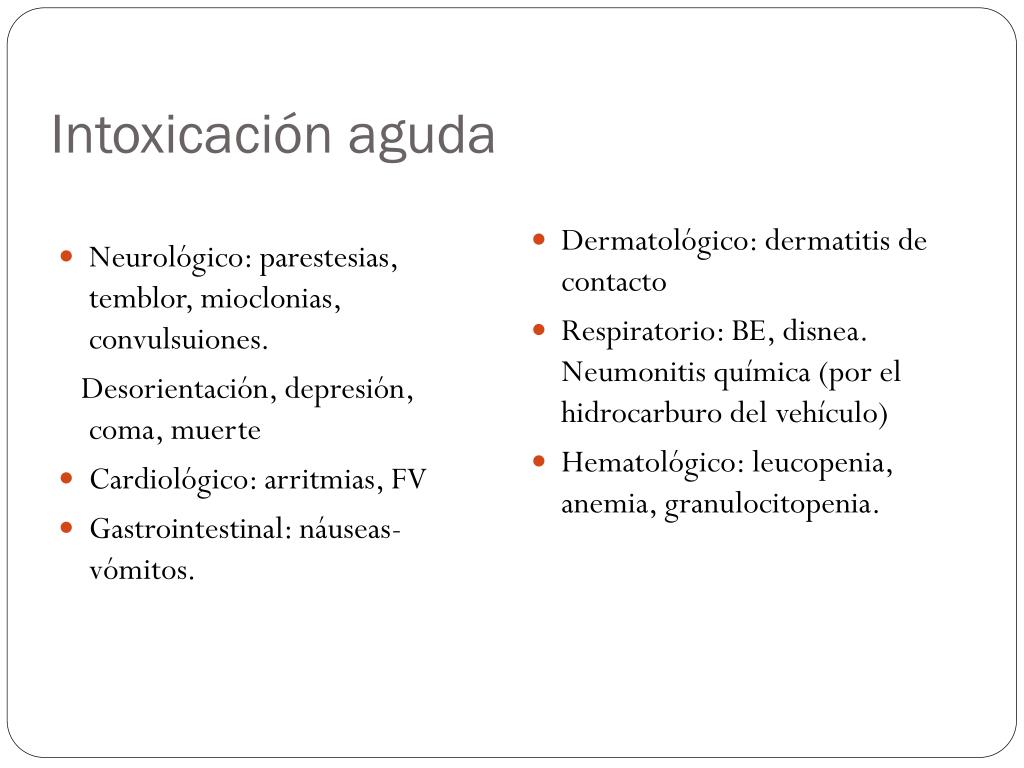 Intoxicación aguda

- Neurológico: parestesias, temblor, mioclonias, convulsuiones.

Desorientación, depresión, coma, muerte

- Cardiológico: arritmias, FV
- Gastrointestinal: náuseas-vómitos.

- Dermatológico: dermatitis de contacto
- Respiratorio: BE, disnea. Neumonitis química (por el hidrocarburo del vehículo)
- Hematológico: leucopenia, anemia, granulocitopenia.